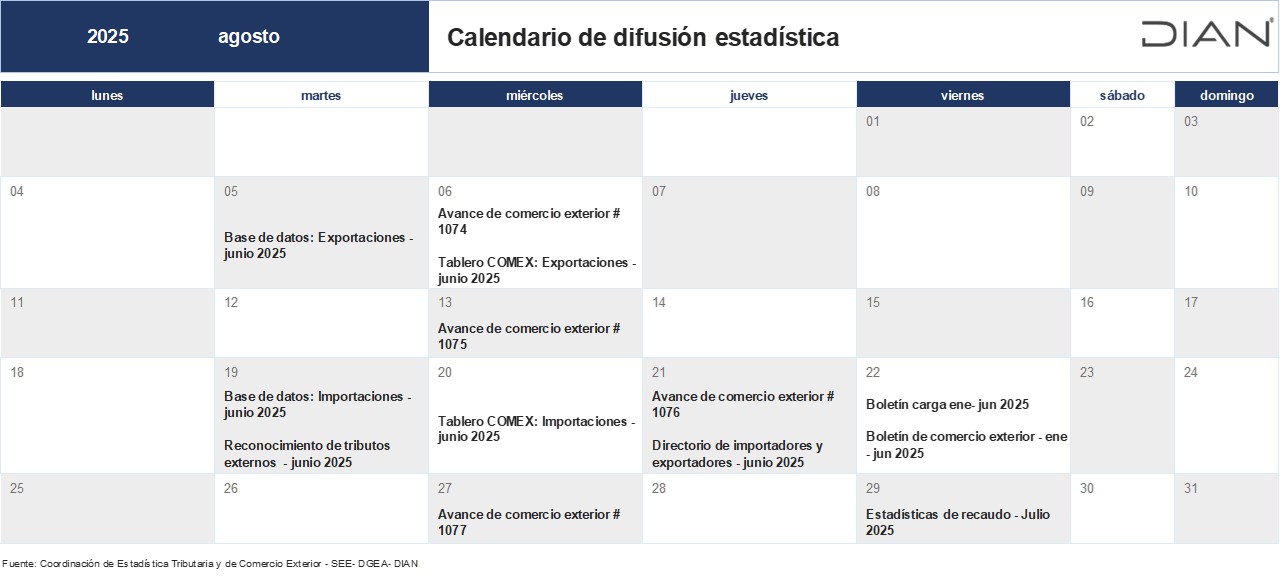 2025 agosto

Calendario de difusión estadística

DIAN

| lunes | martes | miércoles | jueves | viernes | sábado | domingo |
|---|---|---|---|---|---|---|
| | | | | 01 | 02 | 03 |
| 04 | 05 Base de datos: Exportaciones - junio 2025 | 06 Avance de comercio exterior # 1074 Tablero COMEX: Exportaciones - junio 2025 | 07 | 08 | 09 | 10 |
| 11 | 12 | 13 Avance de comercio exterior # 1075 | 14 | 15 | 16 | 17 |
| 18 | 19 Base de datos: Importaciones - junio 2025 Reconocimiento de tributos externos - junio 2025 | 20 Tablero COMEX: Importaciones - junio 2025 | 21 Avance de comercio exterior # 1076 Directorio de importadores y exportadores - junio 2025 | 22 Boletín carga ene- jun 2025 Boletín de comercio exterior - ene - jun 2025 | 23 | 24 |
| 25 | 26 | 27 Avance de comercio exterior # 1077 | 28 | 29 Estadísticas de recaudo - Julio 2025 | 30 | 31 |

Fuente: Coordinación de Estadística Tributaria y de Comercio Exterior - SEE- DGEA- DIAN